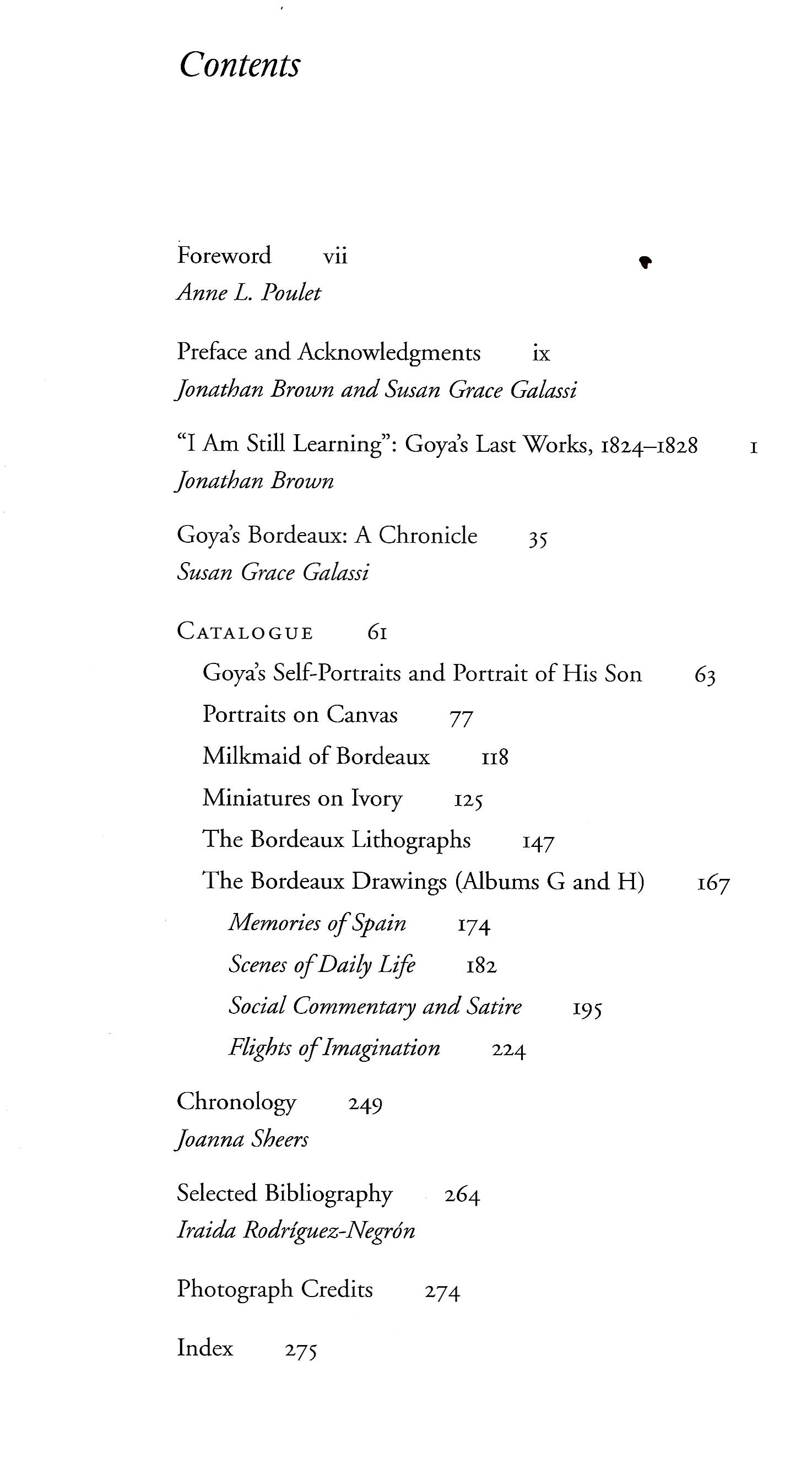 Contents

Foreword vii
Anne L. Poulet

Preface and Acknowledgments ix
Jonathan Brown and Susan Grace Galassi

"I Am Still Learning": Goya's Last Works, 1824–1828 1
Jonathan Brown

Goya's Bordeaux: A Chronicle 35
Susan Grace Galassi

CATALOGUE 61
Goya's Self-Portraits and Portrait of His Son 63
Portraits on Canvas 77
Milkmaid of Bordeaux 118
Miniatures on Ivory 125
The Bordeaux Lithographs 147
The Bordeaux Drawings (Albums G and H) 167
Memories of Spain 174
Scenes of Daily Life 182
Social Commentary and Satire 195
Flights of Imagination 224

Chronology 249
Joanna Sheers

Selected Bibliography 264
Iraida Rodríguez-Negrón

Photograph Credits 274

Index 275